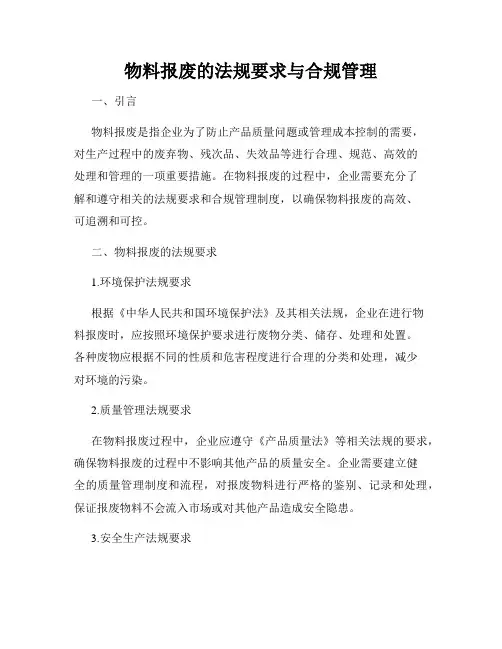 物料报废的法规要求与合规管理

一、引言

物料报废是指企业为了防止产品质量问题或管理成本控制的需要，对生产过程中的废弃物、残次品、失效品等进行合理、规范、高效的处理和管理的一项重要措施。在物料报废的过程中，企业需要充分了解和遵守相关的法规要求和合规管理制度，以确保物料报废的高效、可追溯和可控。

二、物料报废的法规要求

1.环境保护法规要求

根据《中华人民共和国环境保护法》及其相关法规，企业在进行物料报废时，应按照环境保护要求进行废物分类、储存、处理和处置。各种废物应根据不同的性质和危害程度进行合理的分类和处理，减少对环境的污染。

2.质量管理法规要求

在物料报废过程中，企业应遵守《产品质量法》等相关法规的要求，确保物料报废的过程中不影响其他产品的质量安全。企业需要建立健全的质量管理制度和流程，对报废物料进行严格的鉴别、记录和处理，保证报废物料不会流入市场或对其他产品造成安全隐患。

3.安全生产法规要求